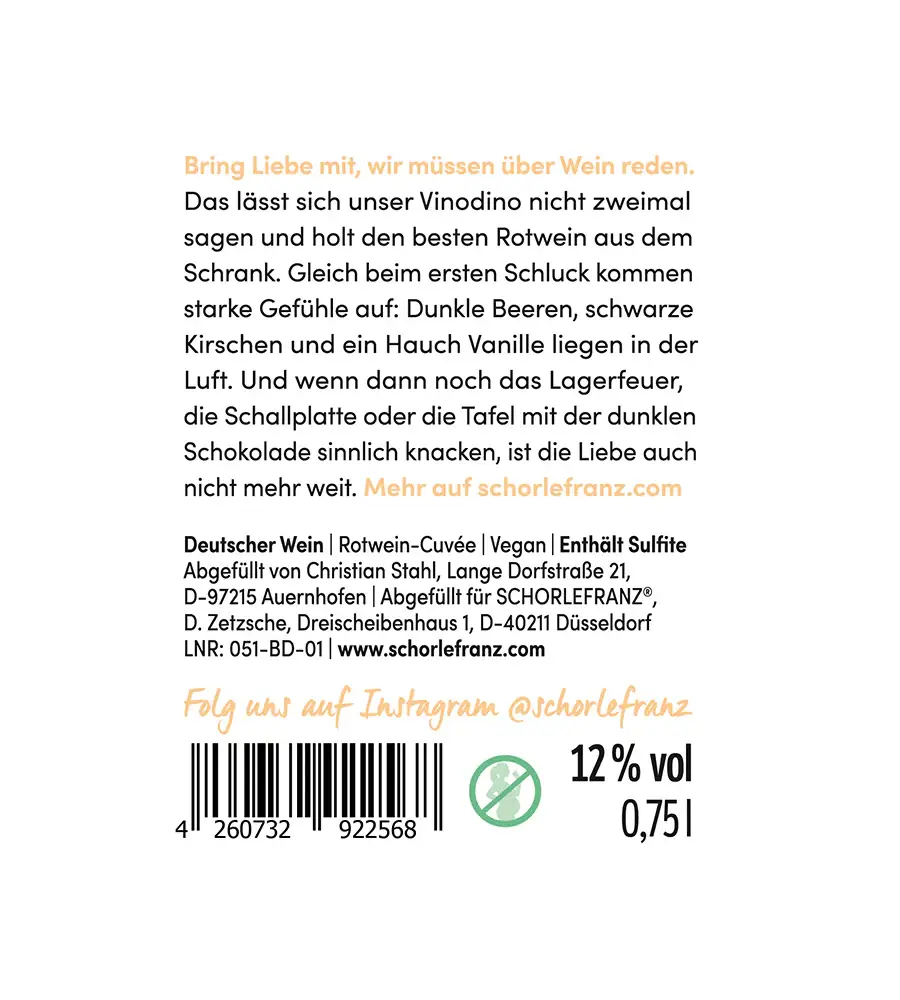 Bring Liebe mit, wir müssen über Wein reden. Das lässt sich unser Vinodino nicht zweimal sagen und holt den besten Rotwein aus dem Schrank. Gleich beim ersten Schluck kommen starke Gefühle auf: Dunkle Beeren, schwarze Kirschen und ein Hauch Vanille liegen in der Luft. Und wenn dann noch das Lagerfeuer, die Schallplatte oder die Tafel mit der dunklen Schokolade sinnlich knacken, ist die Liebe auch nicht mehr weit. Mehr auf schorlefranz.com

Deutscher Wein | Rotwein-Cuvée | Vegan | Enthält Sulfite
Abgefüllt von Christian Stahl, Lange Dorfstraße 21, D-97215 Auernhofen | Abgefüllt für SCHORLEFRANZ®, D. Zetzsche, Dreischeibenhaus 1, D-40211 Düsseldorf
LNR: 051-BD-01 | www.schorlefranz.com

Folg uns auf Instagram @schorlefranz

4 260732 922568

12 % vol
0,75 l